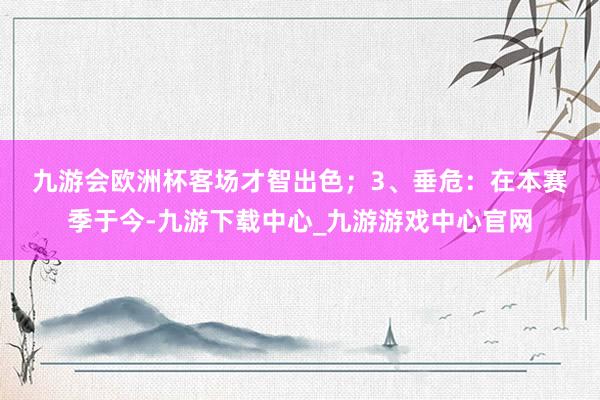 九游会欧洲杯客场才智出色；3、垂危：在本赛季于今-九游下载中心_九游游戏中心官网